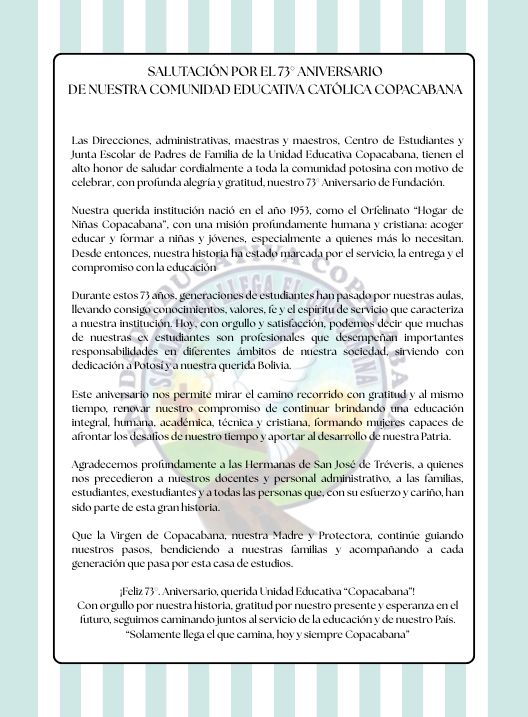 SALUTACIÓN POR EL 73° ANIVERSARIO
DE NUESTRA COMUNIDAD EDUCATIVA CATÓLICA COPACABANA

Las Direcciones, administrativas, maestras y maestros, Centro de Estudiantes y Junta Escolar de Padres de Familia de la Unidad Educativa Copacabana, tienen el alto honor de saludar cordialmente a toda la comunidad potosina con motivo de celebrar, con profunda alegría y gratitud, nuestro 73° Aniversario de Fundación.

Nuestra querida institución nació en el año 1953, como el Orfelinato "Hogar de Niñas Copacabana", con una misión profundamente humana y cristiana: acoger educar y formar a niñas y jóvenes, especialmente a quienes más lo necesitan. Desde entonces, nuestra historia ha estado marcada por el servicio, la entrega y el compromiso con la educación

Durante estos 73 años, generaciones de estudiantes han pasado por nuestras aulas, llevando consigo conocimientos, valores, fe y el espíritu de servicio que caracteriza a nuestra institución. Hoy, con orgullo y satisfacción, podemos decir que muchas de nuestras ex estudiantes son profesionales que desempeñan importantes responsabilidades en diferentes ámbitos de nuestra sociedad, sirviendo con dedicación a Potosí y a nuestra querida Bolivia.

Este aniversario nos permite mirar el camino recorrido con gratitud y al mismo tiempo, renovar nuestro compromiso de continuar brindando una educación integral, humana, académica, técnica y cristiana, formando mujeres capaces de afrontar los desafíos de nuestro tiempo y aportar al desarrollo de nuestra Patria.

Agradecemos profundamente a las Hermanas de San José de Tréveris, a quienes nos precedieron a nuestros docentes y personal administrativo, a las familias, estudiantes, exestudiantes y a todas las personas que, con su esfuerzo y cariño, han sido parte de esta gran historia.

Que la Virgen de Copacabana, nuestra Madre y Protectora, continúe guiando nuestros pasos, bendiciendo a nuestras familias y acompañando a cada generación que pasa por esta casa de estudios.

¡Feliz 73°. Aniversario, querida Unidad Educativa "Copacabana"!
Con orgullo por nuestra historia, gratitud por nuestro presente y esperanza en el futuro, seguimos caminando juntos al servicio de la educación y de nuestro País.
"Solamente llega el que camina, hoy y siempre Copacabana"